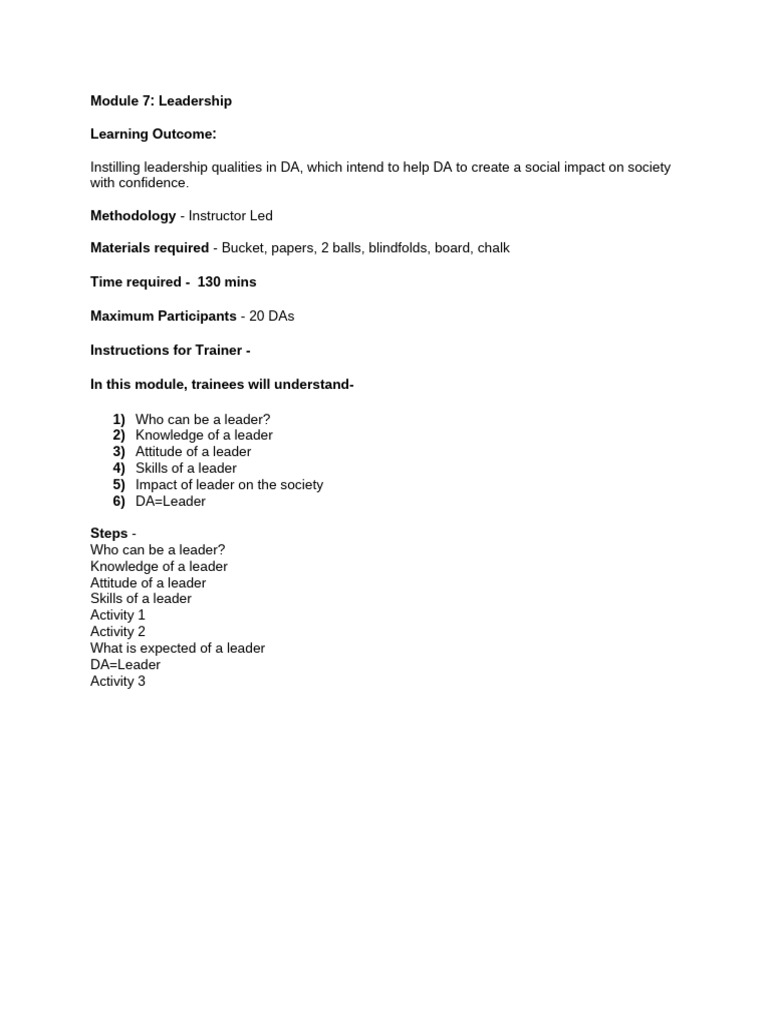 Module 7: Leadership

Learning Outcome:

Instilling leadership qualities in DA, which intend to help DA to create a social impact on society with confidence.

Methodology - Instructor Led

Materials required - Bucket, papers, 2 balls, blindfolds, board, chalk

Time required - 130 mins

Maximum Participants - 20 DAs

Instructions for Trainer -

In this module, trainees will understand-

1) Who can be a leader?
2) Knowledge of a leader
3) Attitude of a leader
4) Skills of a leader
5) Impact of leader on the society
6) DA=Leader

Steps -
Who can be a leader?
Knowledge of a leader
Attitude of a leader
Skills of a leader
Activity 1
Activity 2
What is expected of a leader
DA=Leader
Activity 3